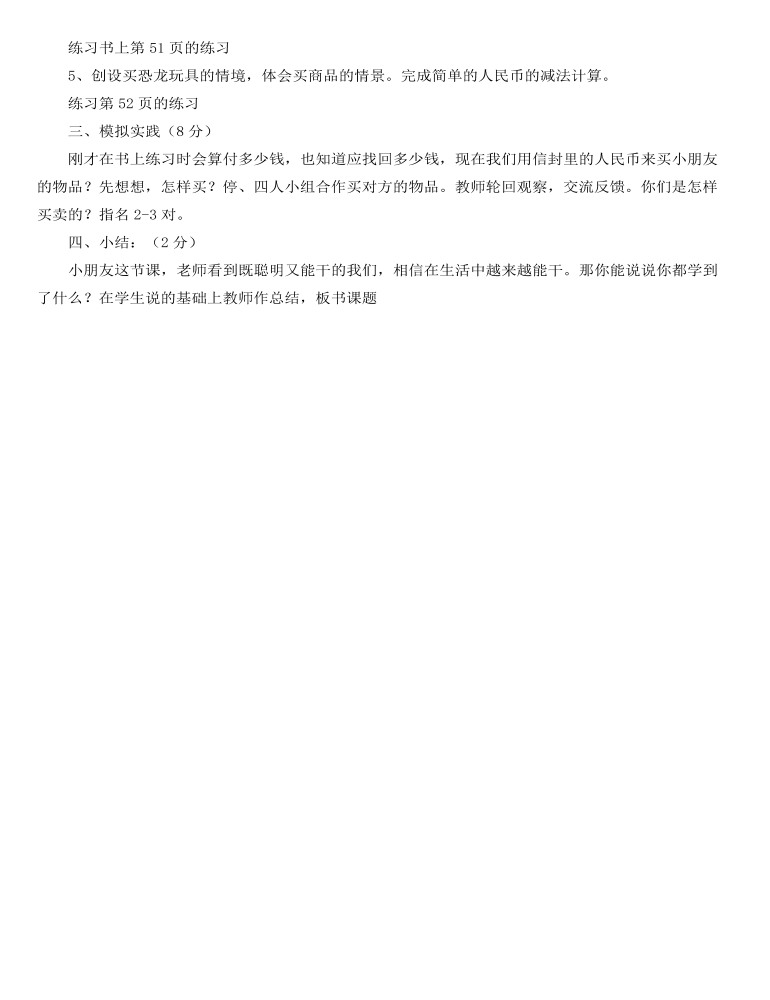 练习书上第 51 页的练习

5、创设买恐龙玩具的情境，体会买商品的情景。完成简单的人民币的减法计算。

练习第 52 页的练习

三、模拟实践（8 分）

刚才在书上练习时会算付多少钱，也知道应找回多少钱，现在我们用信封里的人民币来买小朋友的物品？先想想，怎样买？停、四人小组合作买对方的物品。教师轮回观察，交流反馈。你们是怎样买卖的？指名 2-3 对。

四、小结：（2 分）

小朋友这节课，老师看到既聪明又能干的我们，相信在生活中越来越能干。那你能说说你都学到了什么？在学生说的基础上教师作总结，板书课题